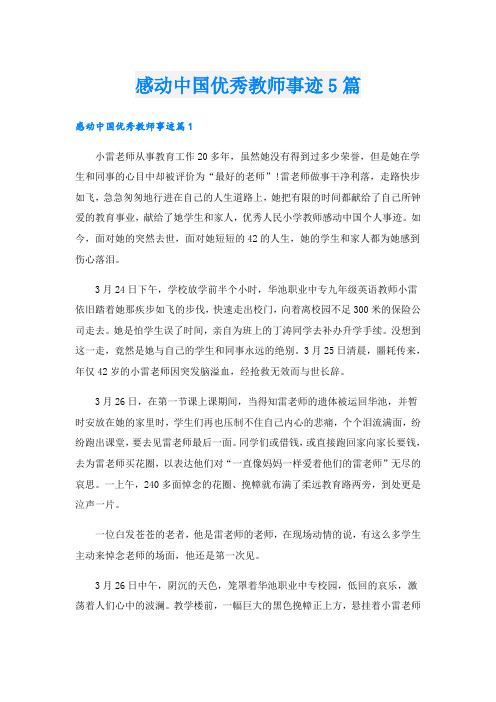 感动中国优秀教师事迹5篇

感动中国优秀教师事迹篇1

小雷老师从事教育工作20多年，虽然她没有得到过多少荣誉，但是她在学生和同事的心目中却被评价为“最好的老师”！雷老师做事干净利落，走路快步如飞，急急匆匆地行进在自己的人生道路上，她把有限的时间都献给了自己所钟爱的教育事业，献给了她学生和家人，优秀人民小学教师感动中国个人事迹。如今，面对她的突然去世，面对她短短的42的人生，她的学生和家人都为她感到伤心落泪。

3月24日下午，学校放学前半个小时，华池职业中专九年级英语教师小雷依旧踏着她那疾步如飞的步伐，快速走出校门，向着离校园不足300米的保险公司走去。她是怕学生误了时间，亲自为班上的丁涛同学去补办升学手续。没想到这一走，竟然是她与自己的学生和同事永远的绝别。3月25日清晨，噩耗传来，年仅42岁的小雷老师因突发脑溢血，经抢救无效而与世长辞。

3月26日，在第一节课上课期间，当得知雷老师的遗体被运回华池，并暂时安放在她的家里时，学生们再也压制不住自己内心的悲痛，个个泪流满面，纷纷跑出课堂，要去见雷老师最后一面。同学们或借钱，或直接跑回家向家长要钱，去为雷老师买花圈，以表达他们对“一直像妈妈一样爱着他们的雷老师”无尽的哀思。一上午，240多面悼念的花圈、挽幛就布满了柔远教育路两旁，到处更是泣声一片。

一位白发苍苍的老者，他是雷老师的老师，在现场动情的说，有这么多学生主动来悼念老师的场面，他还是第一次见。

3月26日中午，阴沉的天色，笼罩着华池职业中专校园，低回的哀乐，激荡着人们心中的波澜。教学楼前，一幅巨大的黑色挽幛正上方，悬挂着小雷老师